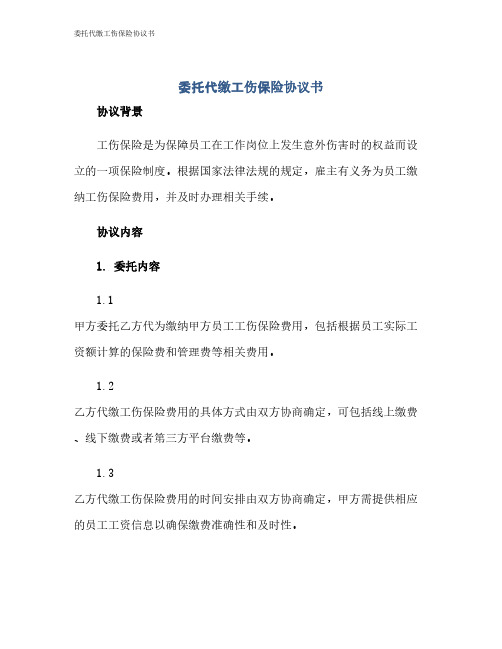 委托代缴工伤保险协议书

委托代缴工伤保险协议书

协议背景

工伤保险是为保障员工在工作岗位上发生意外伤害时的权益而设立的一项保险制度。根据国家法律法规的规定，雇主有义务为员工缴纳工伤保险费用，并及时办理相关手续。

协议内容

1. 委托内容

1.1

甲方委托乙方代为缴纳甲方员工工伤保险费用，包括根据员工实际工资额计算的保险费和管理费等相关费用。

1.2

乙方代缴工伤保险费用的具体方式由双方协商确定，可包括线上缴费、线下缴费或者第三方平台缴费等。

1.3

乙方代缴工伤保险费用的时间安排由双方协商确定，甲方需提供相应的员工工资信息以确保缴费准确性和及时性。